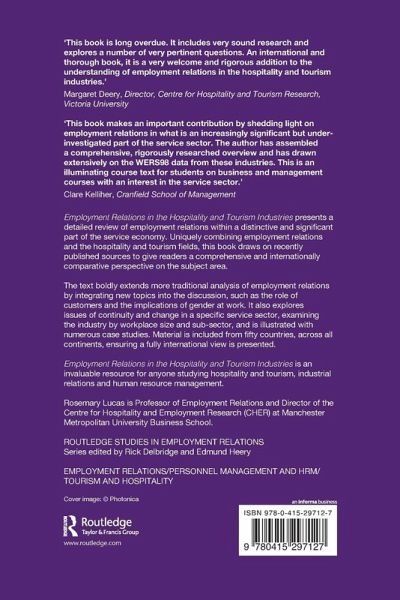 'This book is long overdue. It includes very sound research and explores a number of very pertinent questions. An international and thorough book, it is a very welcome and rigorous addition to the understanding of employment relations in the hospitality and tourism industries.'
Margaret Deery, Director, Centre for Hospitality and Tourism Research, Victoria University

'This book makes an important contribution by shedding light on employment relations in what is an increasingly significant but under-investigated part of the service sector. The author has assembled a comprehensive, rigorously researched overview and has drawn extensively on the WERS98 data from these industries. This is an illuminating course text for students on business and management courses with an interest in the service sector.'
Clare Kelliher, Cranfield School of Management

Employment Relations in the Hospitality and Tourism Industries presents a detailed review of employment relations within a distinctive and significant part of the service economy. Uniquely combining employment relations and the hospitality and tourism fields, this book draws on recently published sources to give readers a comprehensive and internationally comparative perspective on the subject area.

The text boldly extends more traditional analysis of employment relations by integrating new topics into the discussion, such as the role of customers and the implications of gender at work. It also explores issues of continuity and change in a specific service sector, examining the industry by workplace size and sub-sector, and is illustrated with numerous case studies. Material is included from fifty countries, across all continents, ensuring a fully international view is presented.

Employment Relations in the Hospitality and Tourism Industries is an invaluable resource for anyone studying hospitality and tourism, industrial relations and human resource management.

Rosemary Lucas is Professor of Employment Relations and Director of the Centre for Hospitality and Employment Research (CHER) at Manchester Metropolitan University Business School.

ROUTLEDGE STUDIES IN EMPLOYMENT RELATIONS
Series edited by Rick Delbridge and Edmund Heery

EMPLOYMENT RELATIONS/PERSONNEL MANAGEMENT AND HRM/ TOURISM AND HOSPITALITY

Cover image: © Photonica

Routledge
Taylor & Francis Group
www.routledge.com

an informa business

ISBN 978-0-415-29712-7

9 780415 297127